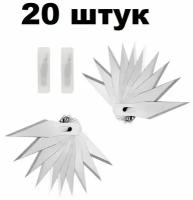 20 штук